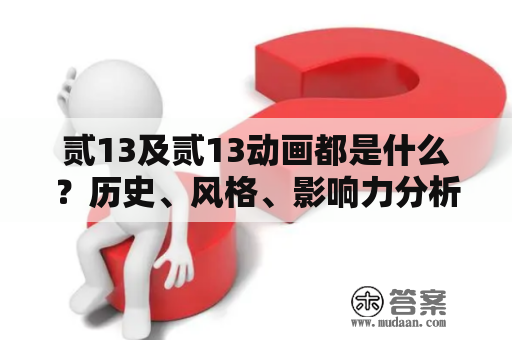 贰13及贰13动画都是什么？历史、风格、影响力分析

木 答案
www.mudaan.com